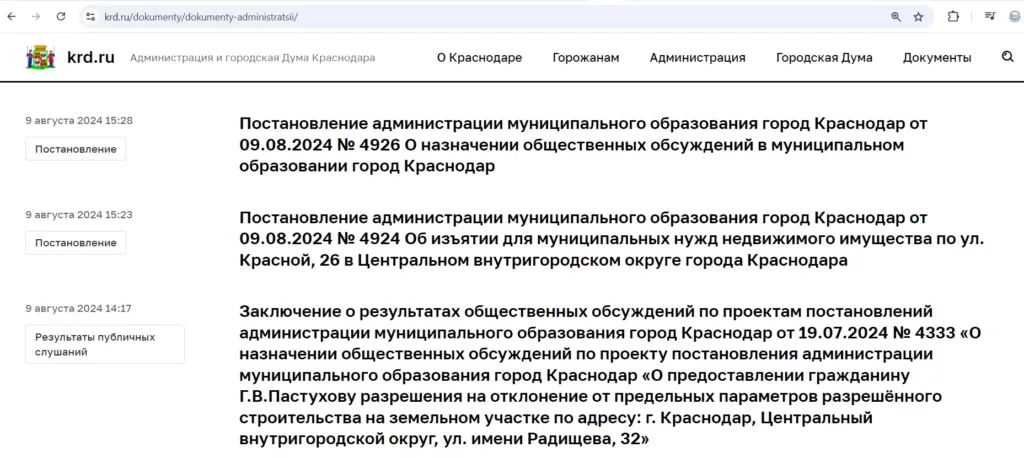 krd.ru/dokumenty/dokumenty-administratsii/

krd.ru Администрация и городская Дума Краснодара

О Краснодаре Горожанам Администрация Городская Дума Документы

9 августа 2024 15:28

Постановление

Постановление администрации муниципального образования город Краснодар от 09.08.2024 № 4926 О назначении общественных обсуждений в муниципальном образовании город Краснодар

9 августа 2024 15:23

Постановление

Постановление администрации муниципального образования город Краснодар от 09.08.2024 № 4924 Об изъятии для муниципальных нужд недвижимого имущества по ул. Красной, 26 в Центральном внутригородском округе города Краснодара

9 августа 2024 14:17

Результаты публичных слушаний

Заключение о результатах общественных обсуждений по проектам постановлений администрации муниципального образования город Краснодар от 19.07.2024 № 4333 «О назначении общественных обсуждений по проекту постановления администрации муниципального образования город Краснодар «О предоставлении гражданину Г.В.Пастухову разрешения на отклонение от предельных параметров разрешённого строительства на земельном участке по адресу: г. Краснодар, Центральный внутригородской округ, ул. имени Радищева, 32»